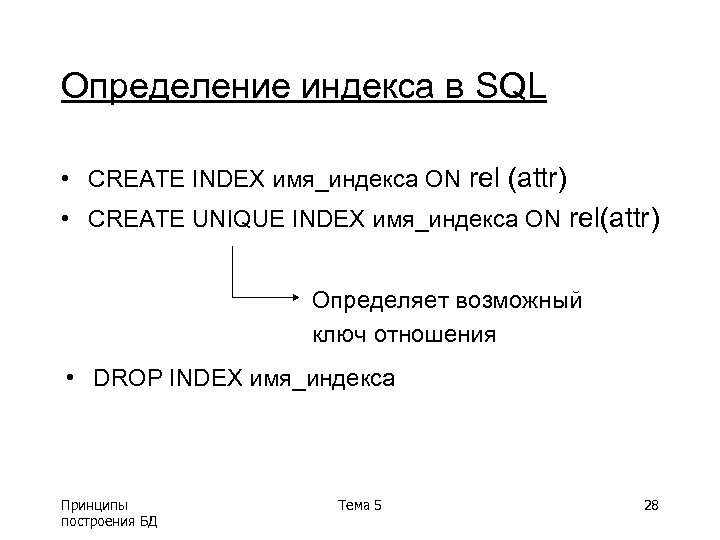 Определение индекса в SQL

• CREATE INDEX имя_индекса ON rel (attr)
• CREATE UNIQUE INDEX имя_индекса ON rel(attr)

Определяет возможный ключ отношения

• DROP INDEX имя_индекса

Принципы построения БД

Тема 5

28